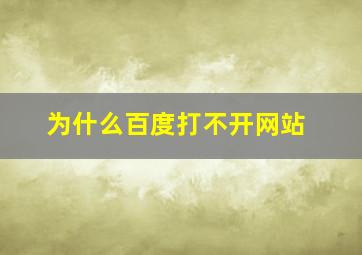 为什么百度打不开网站